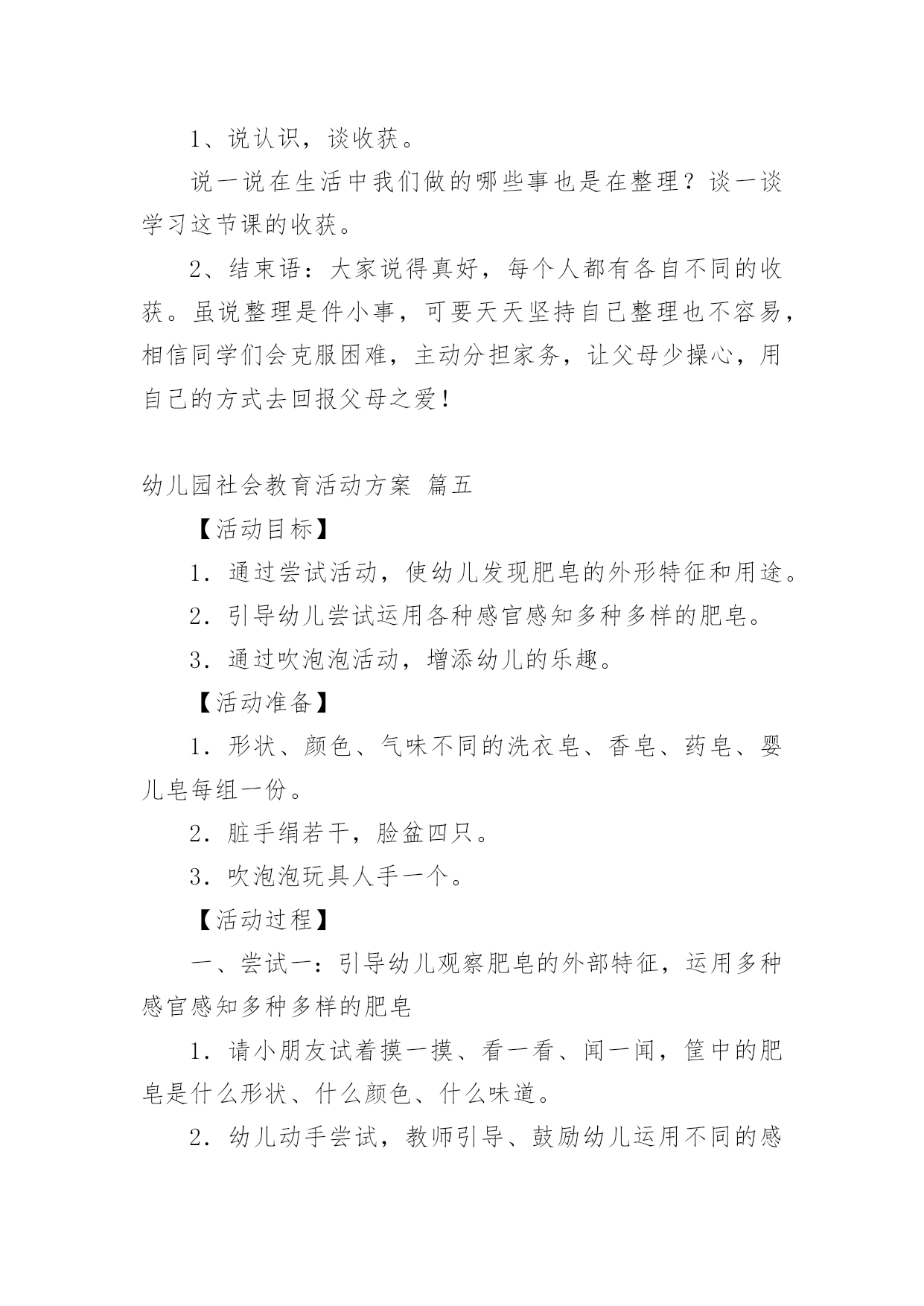 1、说认识，谈收获。

说一说在生活中我们做的哪些事也是在整理？谈一谈学习这节课的收获。

2、结束语：大家说得真好，每个人都有各自不同的收获。虽说整理是件小事，可要天天坚持自己整理也不容易，相信同学们会克服困难，主动分担家务，让父母少操心，用自己的方式去回报父母之爱！

幼儿园社会教育活动方案 篇五

【活动目标】

1．通过尝试活动，使幼儿发现肥皂的外形特征和用途。

2．引导幼儿尝试运用各种感官感知多种多样的肥皂。

3．通过吹泡泡活动，增添幼儿的乐趣。

【活动准备】

1．形状、颜色、气味不同的洗衣皂、香皂、药皂、婴儿皂每组一份。

2．脏手绢若干，脸盆四只。

3．吹泡泡玩具人手一个。

【活动过程】

一、尝试一：引导幼儿观察肥皂的外部特征，运用多种感官感知多种多样的肥皂

1．请小朋友试着摸一摸、看一看、闻一闻，筐中的肥皂是什么形状、什么颜色、什么味道。

2．幼儿动手尝试，教师引导、鼓励幼儿运用不同的感